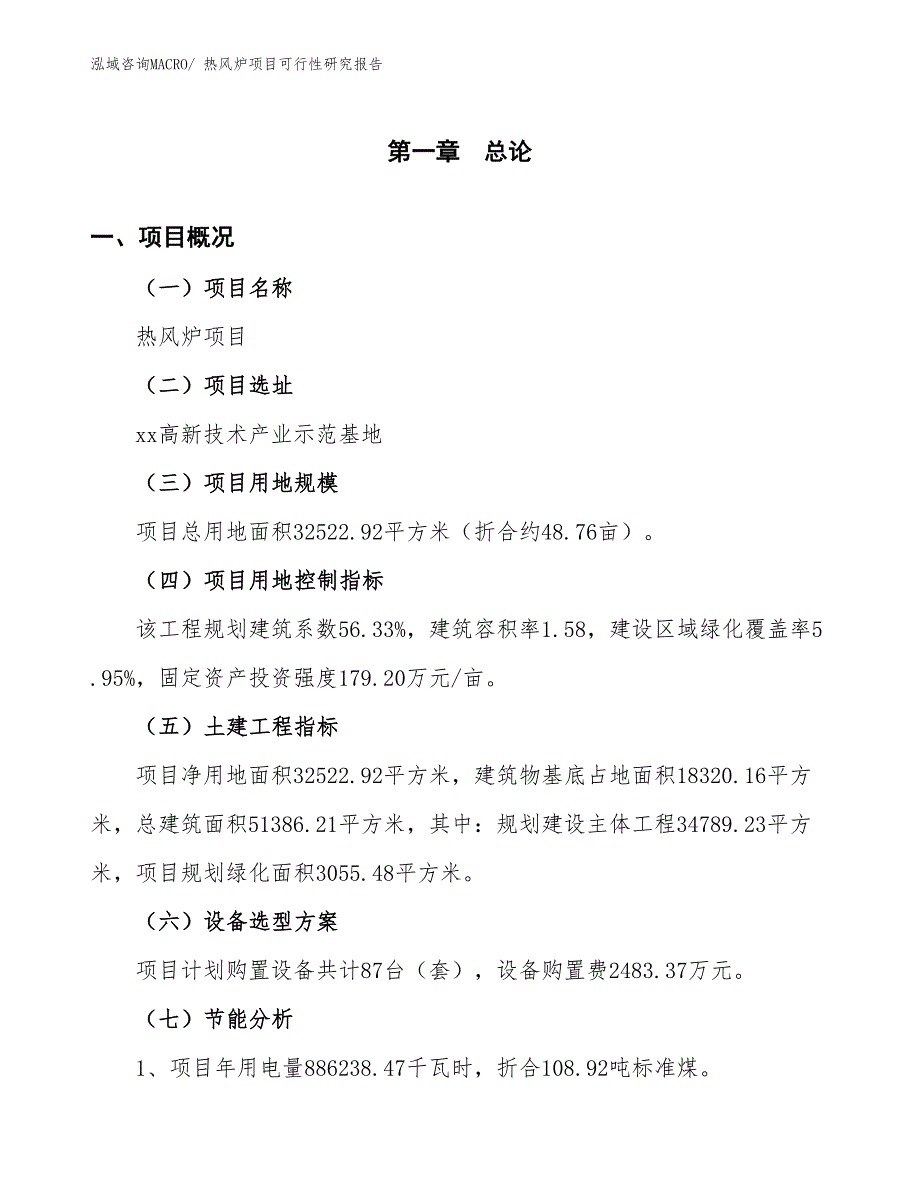 泓域咨询MACRO/ 热风炉项目可行性研究报告

第一章　总论

一、项目概况

（一）项目名称

热风炉项目

（二）项目选址

xx高新技术产业示范基地

（三）项目用地规模

项目总用地面积32522.92平方米（折合约48.76亩）。

（四）项目用地控制指标

该工程规划建筑系数56.33%，建筑容积率1.58，建设区域绿化覆盖率5.95%，固定资产投资强度179.20万元/亩。

（五）土建工程指标

项目净用地面积32522.92平方米，建筑物基底占地面积18320.16平方米，总建筑面积51386.21平方米，其中：规划建设主体工程34789.23平方米，项目规划绿化面积3055.48平方米。

（六）设备选型方案

项目计划购置设备共计87台（套），设备购置费2483.37万元。

（七）节能分析

1、项目年用电量886238.47千瓦时，折合108.92吨标准煤。